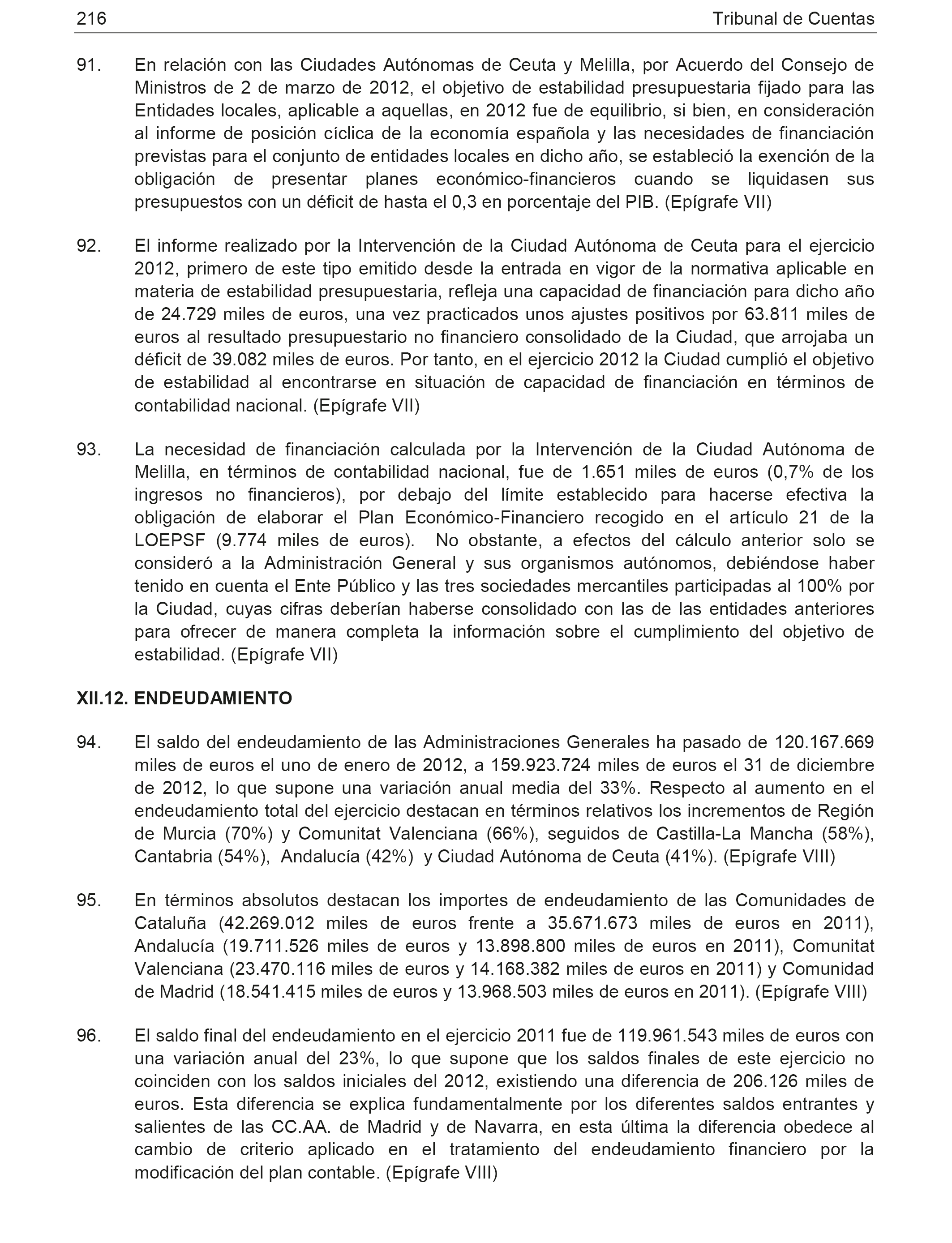 216 Tribunal de Cuentas

91. En relación con las Ciudades Autónomas de Ceuta y Melilla, por Acuerdo del Consejo de Ministros de 2 de marzo de 2012, el objetivo de estabilidad presupuestaria fijado para las Entidades locales, aplicable a aquellas, en 2012 fue de equilibrio, si bien, en consideración al informe de posición cíclica de la economía española y las necesidades de financiación previstas para el conjunto de entidades locales en dicho año, se estableció la exención de la obligación de presentar planes económico-financieros cuando se liquidasen sus presupuestos con un déficit de hasta el 0,3 en porcentaje del PIB. (Epígrafe VII)

92. El informe realizado por la Intervención de la Ciudad Autónoma de Ceuta para el ejercicio 2012, primero de este tipo emitido desde la entrada en vigor de la normativa aplicable en materia de estabilidad presupuestaria, refleja una capacidad de financiación para dicho año de 24.729 miles de euros, una vez practicados unos ajustes positivos por 63.811 miles de euros al resultado presupuestario no financiero consolidado de la Ciudad, que arrojaba un déficit de 39.082 miles de euros. Por tanto, en el ejercicio 2012 la Ciudad cumplió el objetivo de estabilidad al encontrarse en situación de capacidad de financiación en términos de contabilidad nacional. (Epígrafe VII)

93. La necesidad de financiación calculada por la Intervención de la Ciudad Autónoma de Melilla, en términos de contabilidad nacional, fue de 1.651 miles de euros (0,7% de los ingresos no financieros), por debajo del límite establecido para hacerse efectiva la obligación de elaborar el Plan Económico-Financiero recogido en el artículo 21 de la LOEPSF (9.774 miles de euros). No obstante, a efectos del cálculo anterior solo se consideró a la Administración General y sus organismos autónomos, debiéndose haber tenido en cuenta el Ente Público y las tres sociedades mercantiles participadas al 100% por la Ciudad, cuyas cifras deberían haberse consolidado con las de las entidades anteriores para ofrecer de manera completa la información sobre el cumplimiento del objetivo de estabilidad. (Epígrafe VII)

XII.12. ENDEUDAMIENTO

94. El saldo del endeudamiento de las Administraciones Generales ha pasado de 120.167.669 miles de euros el uno de enero de 2012, a 159.923.724 miles de euros el 31 de diciembre de 2012, lo que supone una variación anual media del 33%. Respecto al aumento en el endeudamiento total del ejercicio destacan en términos relativos los incrementos de Región de Murcia (70%) y Comunitat Valenciana (66%), seguidos de Castilla-La Mancha (58%), Cantabria (54%), Andalucía (42%) y Ciudad Autónoma de Ceuta (41%). (Epígrafe VIII)

95. En términos absolutos destacan los importes de endeudamiento de las Comunidades de Cataluña (42.269.012 miles de euros frente a 35.671.673 miles de euros en 2011), Andalucía (19.711.526 miles de euros y 13.898.800 miles de euros en 2011), Comunitat Valenciana (23.470.116 miles de euros y 14.168.382 miles de euros en 2011) y Comunidad de Madrid (18.541.415 miles de euros y 13.968.503 miles de euros en 2011). (Epígrafe VIII)

96. El saldo final del endeudamiento en el ejercicio 2011 fue de 119.961.543 miles de euros con una variación anual del 23%, lo que supone que los saldos finales de este ejercicio no coinciden con los saldos iniciales del 2012, existiendo una diferencia de 206.126 miles de euros. Esta diferencia se explica fundamentalmente por los diferentes saldos entrantes y salientes de las CC.AA. de Madrid y de Navarra, en esta última la diferencia obedece al cambio de criterio aplicado en el tratamiento del endeudamiento financiero por la modificación del plan contable. (Epígrafe VIII)